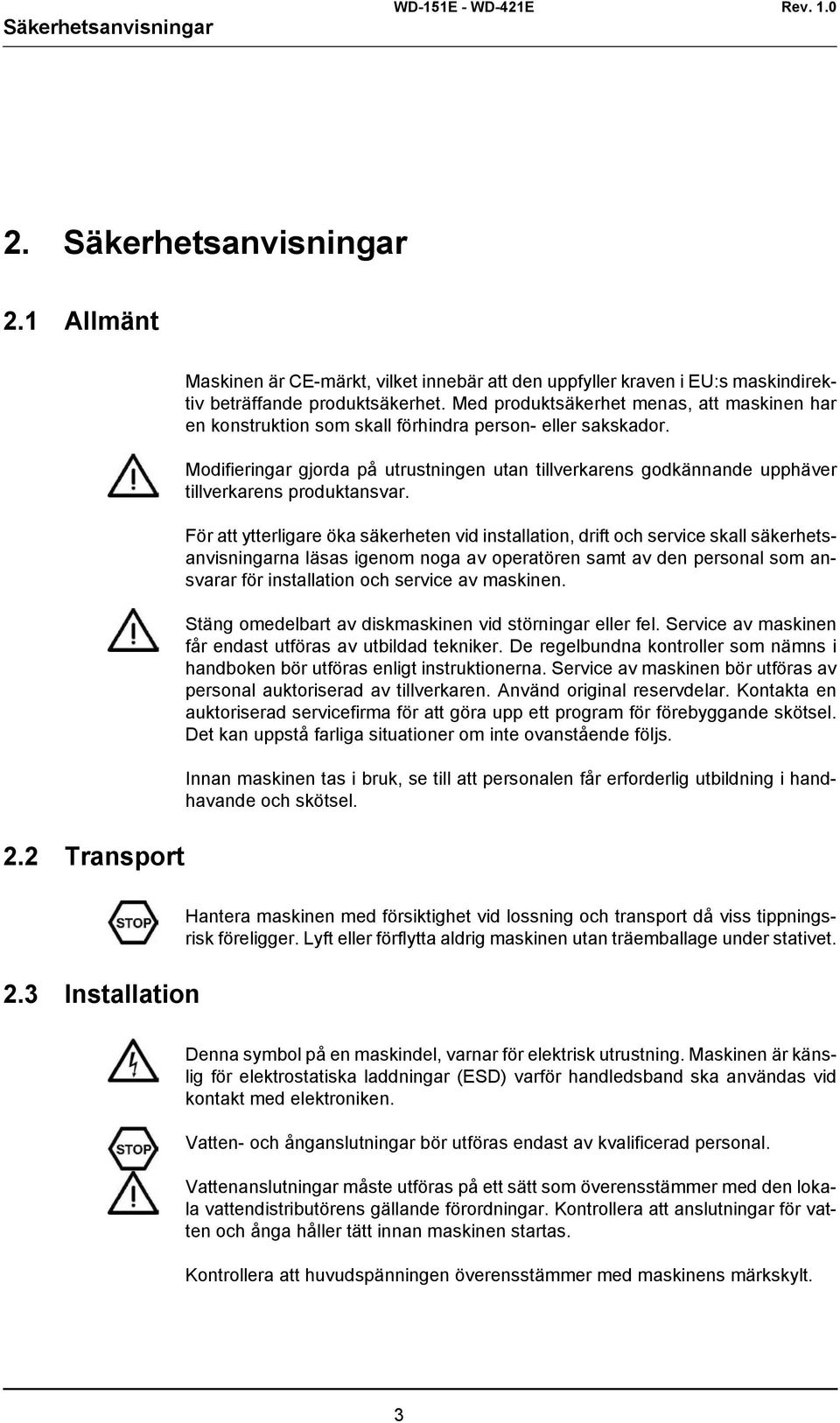 Säkerhetsanvisningar WD-151E - WD-421E Rev. 1.0

2. Säkerhetsanvisningar

2.1 Allmänt

Maskinen är CE-märkt, vilket innebär att den uppfyller kraven i EU:s maskindirektiv beträffande produktsäkerhet. Med produktsäkerhet menas, att maskinen har en konstruktion som skall förhindra person- eller sakskador.

Modifieringar gjorda på utrustningen utan tillverkarens godkännande upphäver tillverkarens produktansvar.

För att ytterligare öka säkerheten vid installation, drift och service skall säkerhetsanvisningarna läsas igenom noga av operatören samt av den personal som ansvarar för installation och service av maskinen.

Stäng omedelbart av diskmaskinen vid störningar eller fel. Service av maskinen får endast utföras av utbildad tekniker. De regelbundna kontroller som nämns i handboken bör utföras enligt instruktionerna. Service av maskinen bör utföras av personal auktoriserad av tillverkaren. Använd original reservdelar. Kontakta en auktoriserad servicefirma för att göra upp ett program för förebyggande skötsel. Det kan uppstå farliga situationer om inte ovanstående följs.

Innan maskinen tas i bruk, se till att personalen får erforderlig utbildning i handhavande och skötsel.

2.2 Transport

STOP

Hantera maskinen med försiktighet vid lossning och transport då viss tippningsrisk föreligger. Lyft eller förflytta aldrig maskinen utan träemballage under stativet.

2.3 Installation

Denna symbol på en maskindel, varnar för elektrisk utrustning. Maskinen är känslig för elektrostatiska laddningar (ESD) varför handledsband ska användas vid kontakt med elektroniken.

STOP

Vatten- och ånganslutningar bör utföras endast av kvalificerad personal.

Vattenanslutningar måste utföras på ett sätt som överensstämmer med den lokala vattendistributörens gällande förordningar. Kontrollera att anslutningar för vatten och ånga håller tätt innan maskinen startas.

Kontrollera att huvudspänningen överensstämmer med maskinens märkskylt.

3